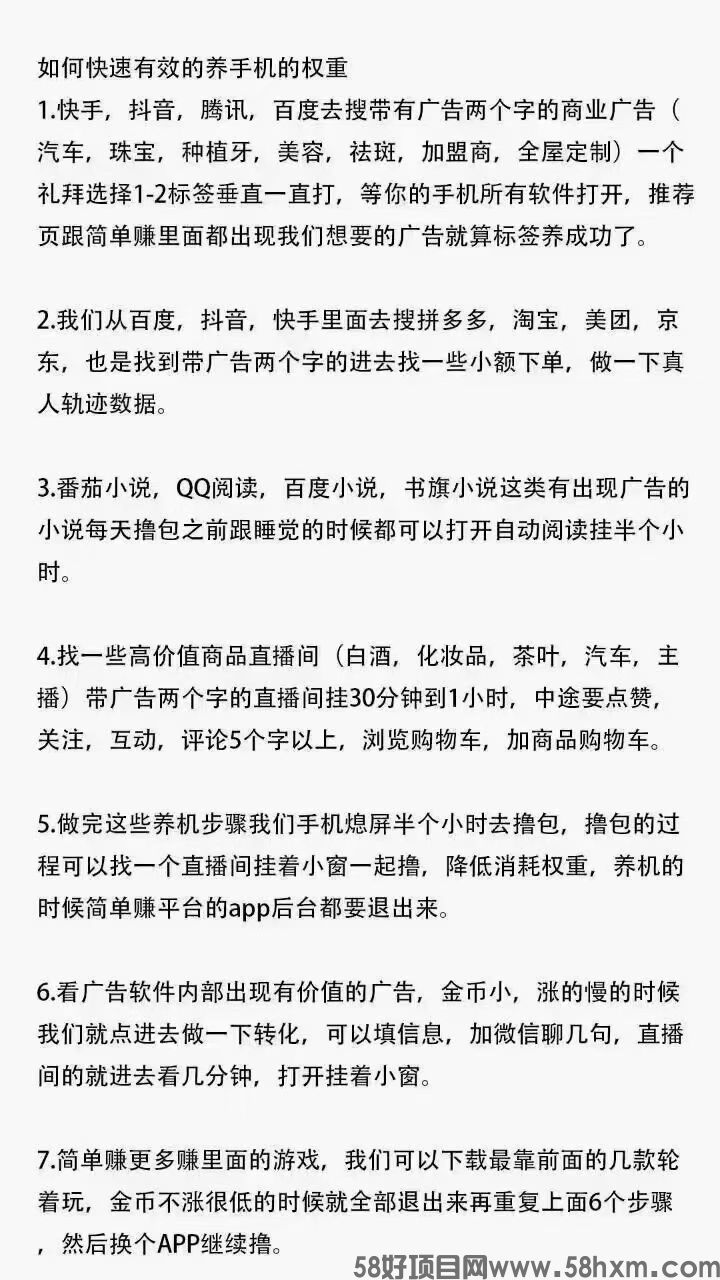 如何快速有效的养手机的权重
1.快手，抖音，腾讯，百度去搜带有广告两个字的商业广告（汽车，珠宝，种植牙，美容，祛斑，加盟商，全屋定制）一个礼拜选择1-2标签垂直一直打，等你的手机所有软件打开，推荐页跟简单赚里面都出现我们想要的广告就算标签养成功了。

2.我们从百度，抖音，快手里面去搜拼多多，淘宝，美团，京东，也是找到带广告两个字的进去找一些小额下单，做一下真人轨迹数据。

3.番茄小说，QQ阅读，百度小说，书旗小说这类有出现广告的小说每天撸包之前跟睡觉的时候都可以打开自动阅读挂半个小时。

4.找一些高价值商品直播间（白酒，化妆品，茶叶，汽车，主播）带广告两个字的直播间挂30分钟到1小时，中途要点赞，关注，互动，评论5个字以上，浏览购物车，加商品购物车。

5.做完这些养机步骤我们手机熄屏半个小时去撸包，撸包的过程可以找一个直播间挂着小窗一起撸，降低消耗权重，养机的时候简单赚平台的app后台都要退出来。

6.看广告软件内部出现有价值的广告，金币小，涨的慢的时候我们就点进去做一下转化，可以填信息，加微信聊几句，直播间的就进去看几分钟，打开挂着小窗。

7.简单赚更多赚里面的游戏，我们可以下载最靠前面的几款轮着玩，金币不涨很低的时候就全部退出来再重复上面6个步骤，然后换个APP继续撸。

58好项目网www.58hxm.com